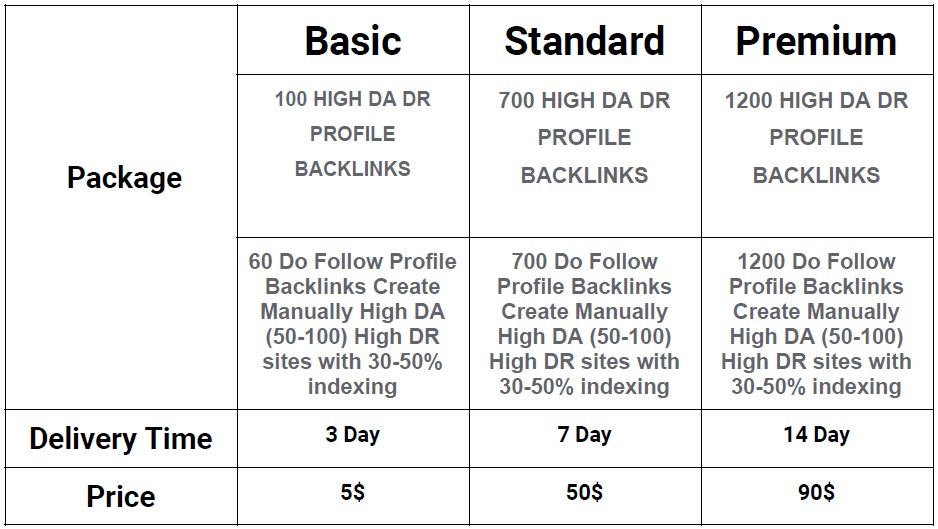 |  | Basic | Standard | Premium |
|---|---|---|---|
| Package | 100 HIGH DA DR PROFILE BACKLINKS | 700 HIGH DA DR PROFILE BACKLINKS | 1200 HIGH DA DR PROFILE BACKLINKS |
|  | 60 Do Follow Profile Backlinks Create Manually High DA (50-100) High DR sites with 30-50% indexing | 700 Do Follow Profile Backlinks Create Manually High DA (50-100) High DR sites with 30-50% indexing | 1200 Do Follow Profile Backlinks Create Manually High DA (50-100) High DR sites with 30-50% indexing |
| Delivery Time | 3 Day | 7 Day | 14 Day |
| Price | 5$ | 50$ | 90$ |